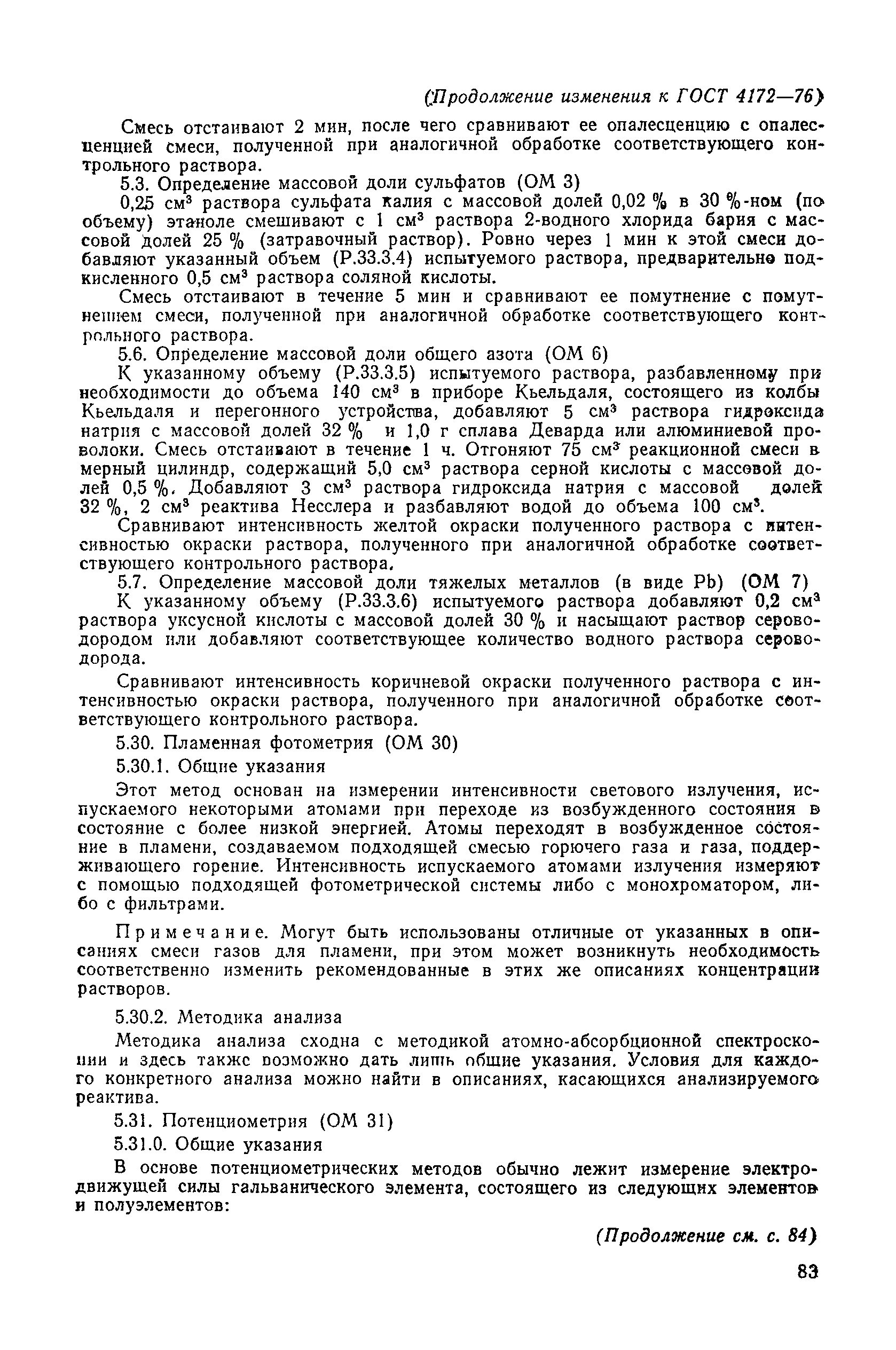 (Продолжение изменения к ГОСТ 4172—76)

Смесь отстаивают 2 мин, после чего сравнивают ее опалесценцию с опалесценцией смеси, полученной при аналогичной обработке соответствующего контрольного раствора.

5.3. Определение массовой доли сульфатов (ОМ 3)

0,25 см$^3$ раствора сульфата калия с массовой долей 0,02 % в 30 %-ном (по объему) этаноле смешивают с 1 см$^3$ раствора 2-водного хлорида бария с массовой долей 25 % (затравочный раствор). Ровно через 1 мин к этой смеси добавляют указанный объем (Р.33.3.4) испытуемого раствора, предварительно подкисленного 0,5 см$^3$ раствора соляной кислоты.

Смесь отстаивают в течение 5 мин и сравнивают ее помутнение с помутнением смеси, полученной при аналогичной обработке соответствующего контрольного раствора.

5.6. Определение массовой доли общего азота (ОМ 6)

К указанному объему (Р.33.3.5) испытуемого раствора, разбавленному при необходимости до объема 140 см$^3$ в приборе Кьельдаля, состоящего из колбы Кьельдаля и перегонного устройства, добавляют 5 см$^3$ раствора гидроксида натрия с массовой долей 32 % и 1,0 г сплава Деварда или алюминиевой проволоки. Смесь отстаивают в течение 1 ч. Отгоняют 75 см$^3$ реакционной смеси в мерный цилиндр, содержащий 5,0 см$^3$ раствора серной кислоты с массовой долей 0,5 %. Добавляют 3 см$^3$ раствора гидроксида натрия с массовой долей 32 %, 2 см$^3$ реактива Несслера и разбавляют водой до объема 100 см$^3$.

Сравнивают интенсивность желтой окраски полученного раствора с интенсивностью окраски раствора, полученного при аналогичной обработке соответствующего контрольного раствора.

5.7. Определение массовой доли тяжелых металлов (в виде Pb) (ОМ 7)

К указанному объему (Р.33.3.6) испытуемого раствора добавляют 0,2 см$^3$ раствора уксусной кислоты с массовой долей 30 % и насыщают раствор сероводородом или добавляют соответствующее количество водного раствора сероводорода.

Сравнивают интенсивность коричневой окраски полученного раствора с интенсивностью окраски раствора, полученного при аналогичной обработке соответствующего контрольного раствора.

5.30. Пламенная фотометрия (ОМ 30)

5.30.1. Общие указания

Этот метод основан на измерении интенсивности светового излучения, испускаемого некоторыми атомами при переходе из возбужденного состояния в состояние с более низкой энергией. Атомы переходят в возбужденное состояние в пламени, создаваемом подходящей смесью горючего газа и газа, поддерживающего горение. Интенсивность испускаемого атомами излучения измеряют с помощью подходящей фотометрической системы либо с монохроматором, либо с фильтрами.

Примечание. Могут быть использованы отличные от указанных в описаниях смеси газов для пламени, при этом может возникнуть необходимость соответственно изменить рекомендованные в этих же описаниях концентрации растворов.

5.30.2. Методика анализа

Методика анализа сходна с методикой атомно-абсорбционной спектроскопии и здесь также возможно дать лишь общие указания. Условия для каждого конкретного анализа можно найти в описаниях, касающихся анализируемого реактива.

5.31. Потенциометрия (ОМ 31)

5.31.0. Общие указания

В основе потенциометрических методов обычно лежит измерение электродвижущей силы гальванического элемента, состоящего из следующих элементов и полуэлементов:

(Продолжение см. с. 84)

83